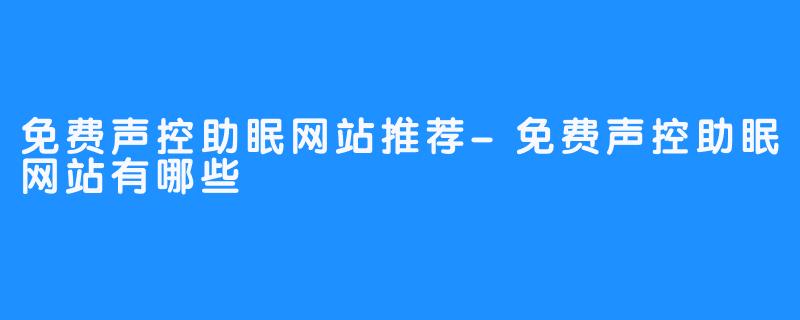 免费声控助眠网站推荐-免费声控助眠网站有哪些